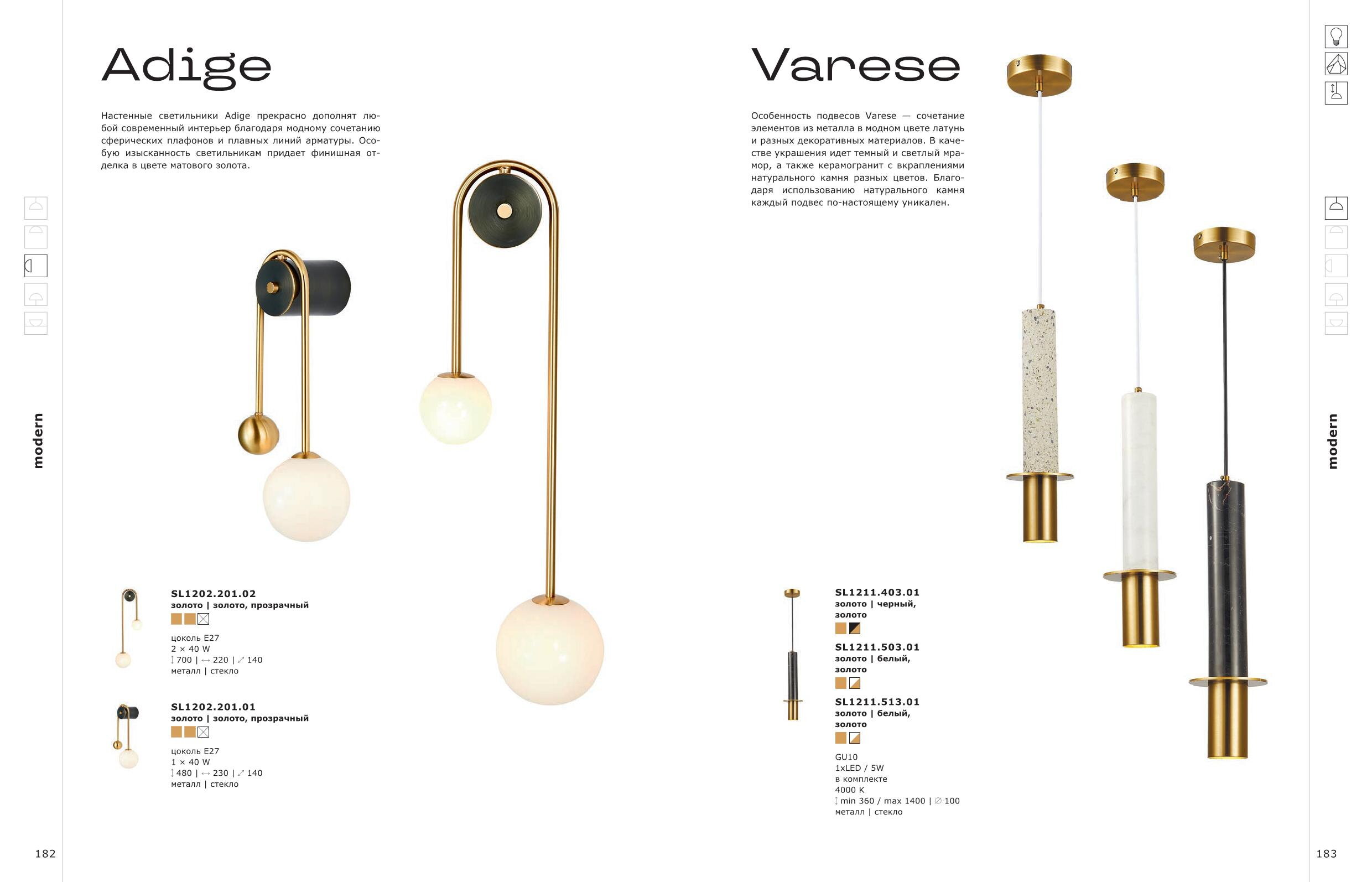 modern

Adige

Настенные светильники Adige прекрасно дополнят любой современный интерьер благодаря модному сочетанию сферических плафонов и плавных линий арматуры. Особую изысканность светильникам придает финишная отделка в цвете матового золота.

SL1202.201.02
золото | золото, прозрачный

цоколь E27
2 × 40 W
700 | 220 | 140
металл | стекло

SL1202.201.01
золото | золото, прозрачный

цоколь E27
1 × 40 W
480 | 230 | 140
металл | стекло

182

Varese

Особенность подвесов Varese — сочетание элементов из металла в модном цвете латунь и разных декоративных материалов. В качестве украшения идет темный и светлый мрамор, а также керамогранит с вкраплениями натурального камня разных цветов. Благодаря использованию натурального камня каждый подвес по-настоящему уникален.

SL1211.403.01
золото | черный, золото

SL1211.503.01
золото | белый, золото

SL1211.513.01
золото | белый, золото

GU10
1xLED / 5W
в комплекте
4000 K
min 360 / max 1400 | ∅ 100
металл | стекло

modern

183